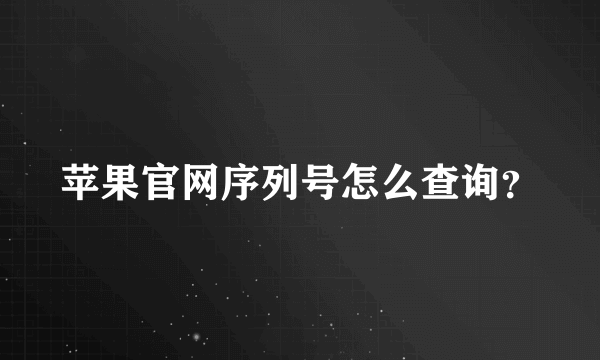 苹果官网序列号怎么查询?